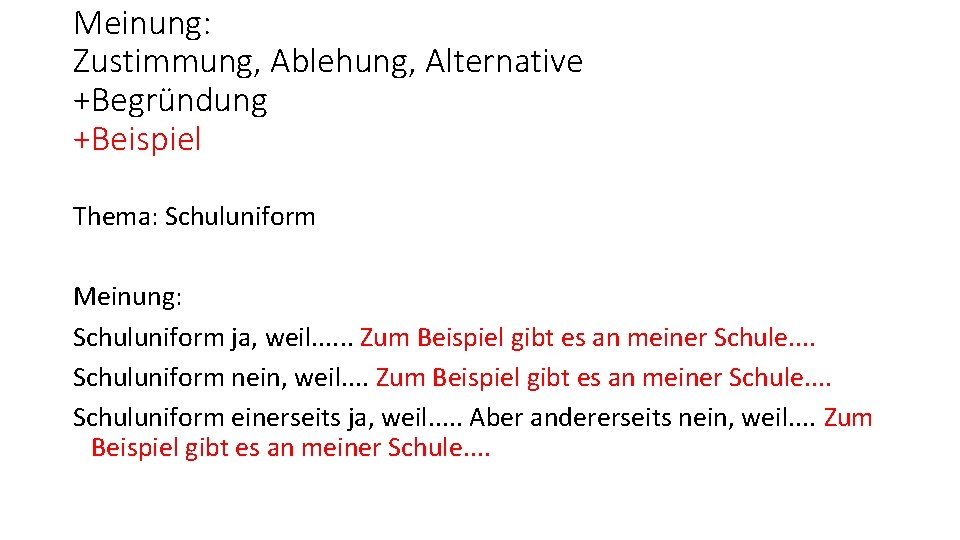 Meinung:
Zustimmung, Ablehung, Alternative
+Begründung
+Beispiel

Thema: Schuluniform

Meinung:

Schuluniform ja, weil...... Zum Beispiel gibt es an meiner Schule....

Schuluniform nein, weil.... Zum Beispiel gibt es an meiner Schule....

Schuluniform einerseits ja, weil..... Aber andererseits nein, weil.... Zum Beispiel gibt es an meiner Schule....